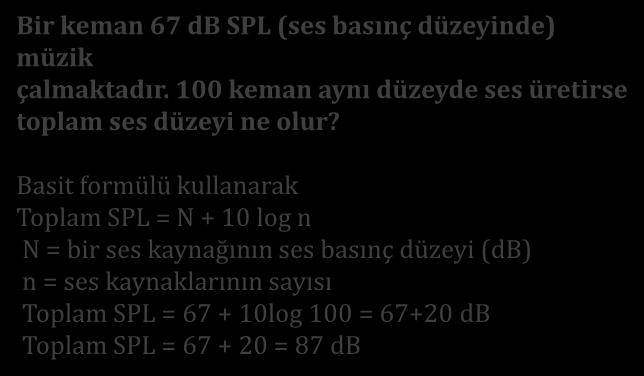 Bir keman 67 dB SPL (ses basınç düzeyinde) müzik
çalmaktadır. 100 keman aynı düzeyde ses üretirse toplam ses düzeyi ne olur?

Basit formülü kullanarak
Toplam SPL = N + 10 log n
N = bir ses kaynağının ses basınç düzeyi (dB)
n = ses kaynaklarının sayısı
Toplam SPL = 67 + 10log 100 = 67+20 dB
Toplam SPL = 67 + 20 = 87 dB